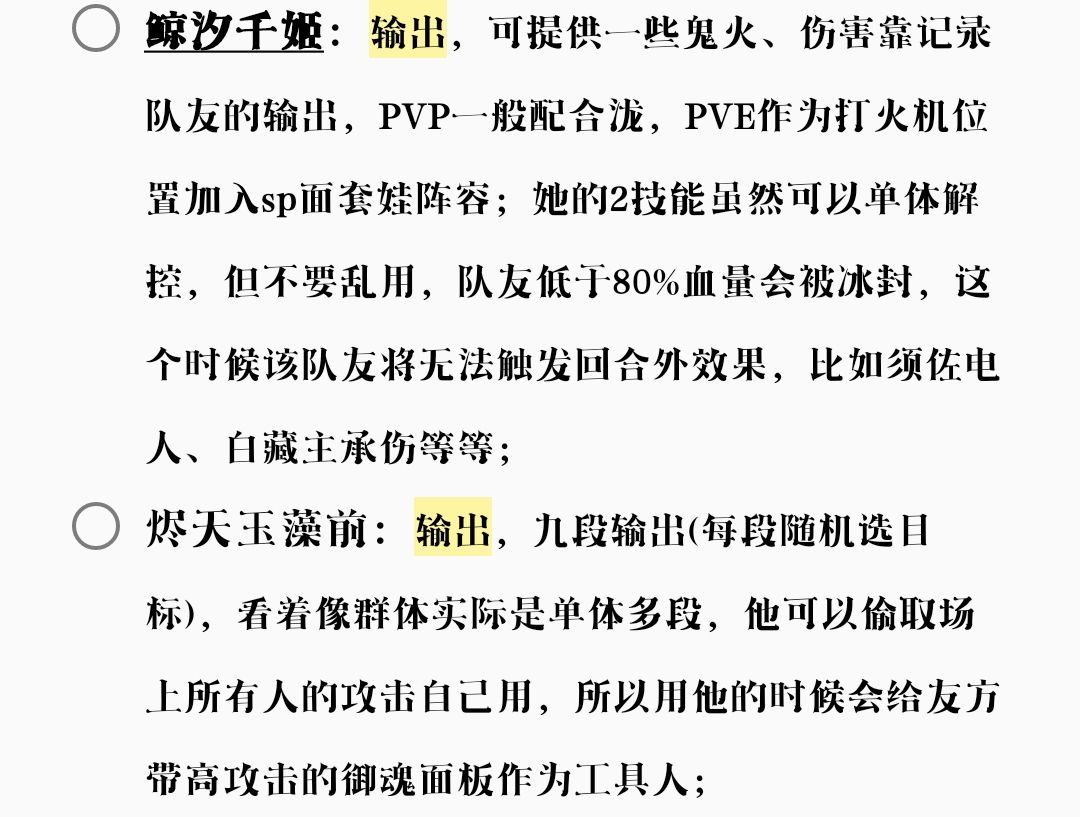 ○ 鲸汐千姬：输出，可提供一些鬼火、伤害靠记录队友的输出，PVP一般配合泷，PVE作为打火机位置加入sp面套娃阵容；她的2技能虽然可以单体解控，但不要乱用，队友低于80%血量会被冰封，这个时候该队友将无法触发回合外效果，比如须佐电人、白藏主承伤等等；

○ 烬天玉藻前：输出，九段输出(每段随机选目标)，看着像群体实际是单体多段，他可以偷取场上所有人的攻击自己用，所以用他的时候会给友方带高攻击的御魂面板作为工具人；